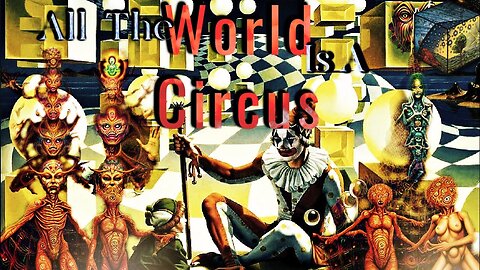 All The World Is A Circus